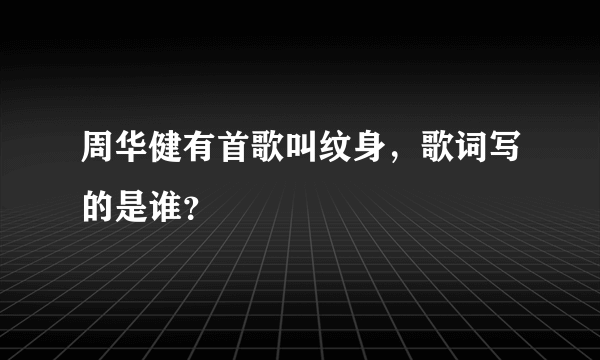 周华健有首歌叫纹身，歌词写的是谁?